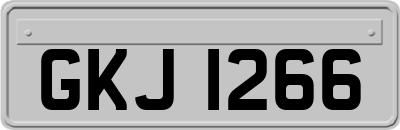 GKJ 1266